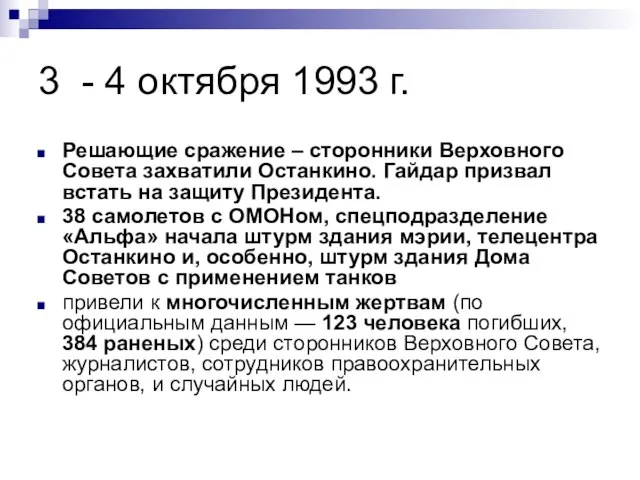 3 - 4 октября 1993 г.

Решающие сражение – сторонники Верховного Совета захватили Останкино. Гайдар призвал встать на защиту Президента.

38 самолетов с ОМОНом, спецподразделение «Альфа» начала штурм здания мэрии, телецентра Останкино и, особенно, штурм здания Дома Советов с применением танков

привели к многочисленным жертвам (по официальным данным — 123 человека погибших, 384 раненых) среди сторонников Верховного Совета, журналистов, сотрудников правоохранительных органов, и случайных людей.